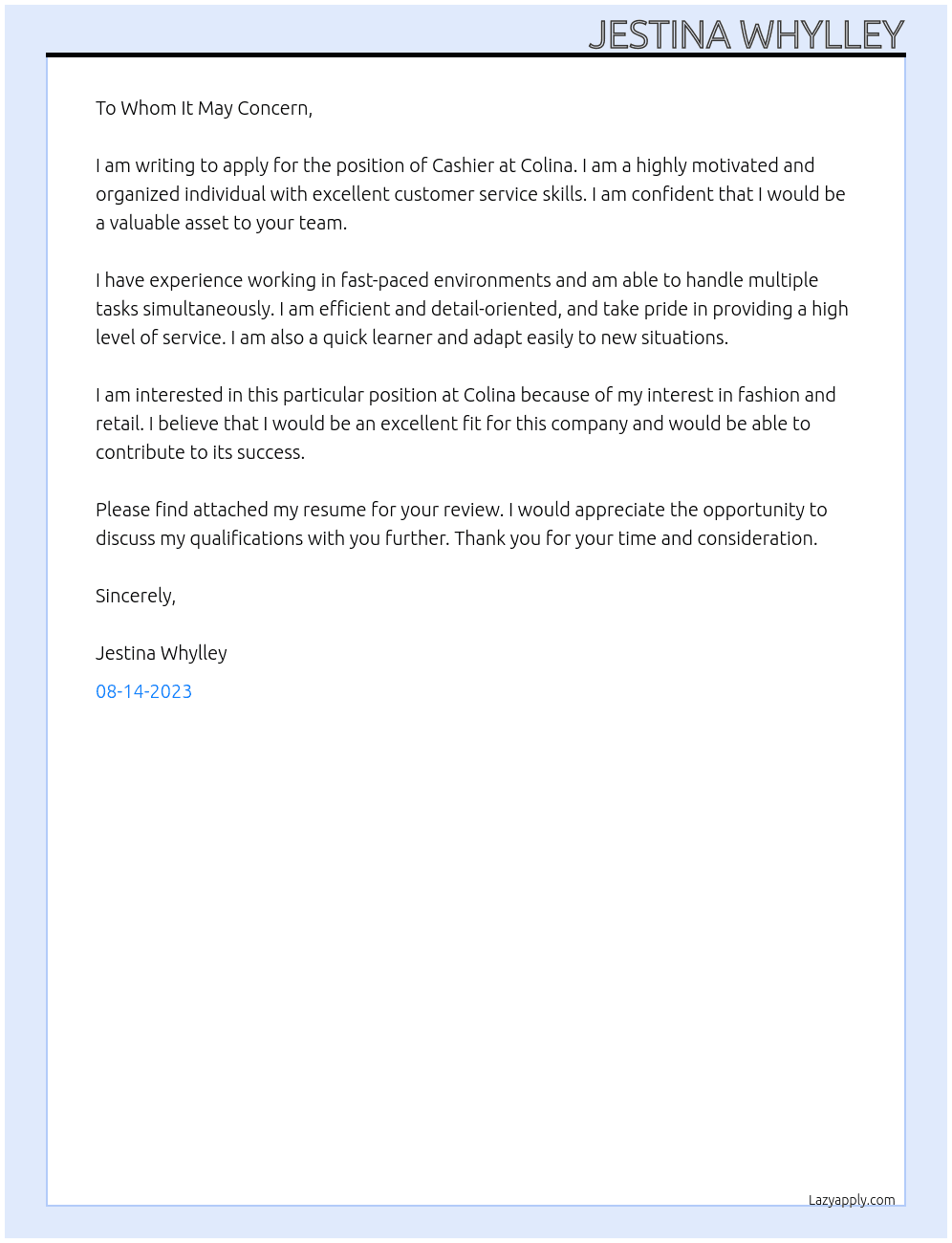 JESTINA WHYLLEY

To Whom It May Concern,

I am writing to apply for the position of Cashier at Colina. I am a highly motivated and organized individual with excellent customer service skills. I am confident that I would be a valuable asset to your team.

I have experience working in fast-paced environments and am able to handle multiple tasks simultaneously. I am efficient and detail-oriented, and take pride in providing a high level of service. I am also a quick learner and adapt easily to new situations.

I am interested in this particular position at Colina because of my interest in fashion and retail. I believe that I would be an excellent fit for this company and would be able to contribute to its success.

Please find attached my resume for your review. I would appreciate the opportunity to discuss my qualifications with you further. Thank you for your time and consideration.

Sincerely,

Jestina Whylley

08-14-2023

Lazyapply.com